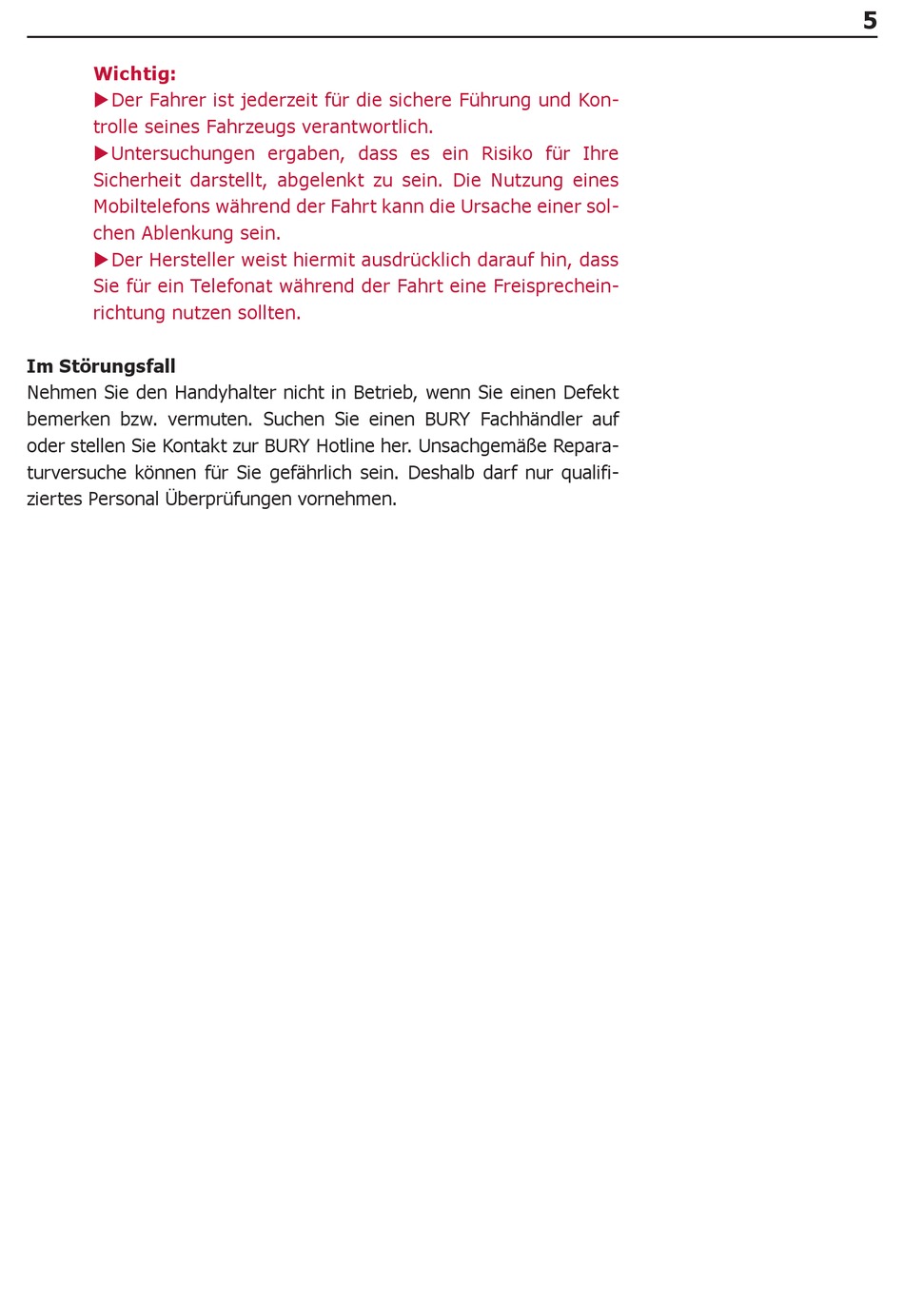 5

Wichtig:
▶Der Fahrer ist jederzeit für die sichere Führung und Kontrolle seines Fahrzeugs verantwortlich.
▶Untersuchungen ergaben, dass es ein Risiko für Ihre Sicherheit darstellt, abgelenkt zu sein. Die Nutzung eines Mobiltelefons während der Fahrt kann die Ursache einer solchen Ablenkung sein.
▶Der Hersteller weist hiermit ausdrücklich darauf hin, dass Sie für ein Telefonat während der Fahrt eine Freisprecheinrichtung nutzen sollten.

Im Störungsfall
Nehmen Sie den Handyhalter nicht in Betrieb, wenn Sie einen Defekt bemerken bzw. vermuten. Suchen Sie einen BURY Fachhändler auf oder stellen Sie Kontakt zur BURY Hotline her. Unsachgemäße Reparaturversuche können für Sie gefährlich sein. Deshalb darf nur qualifiziertes Personal Überprüfungen vornehmen.